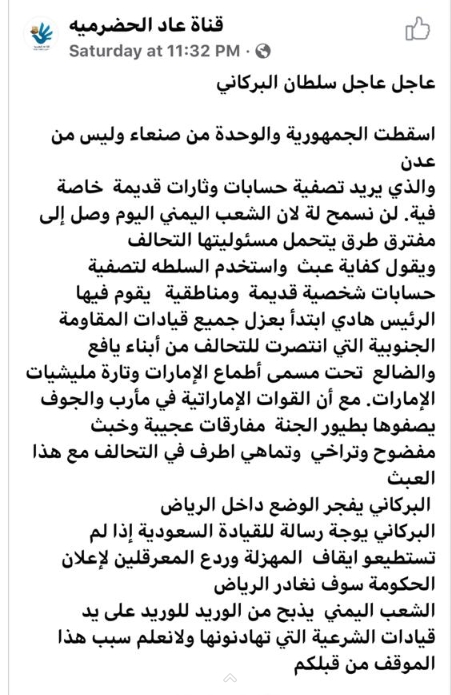 قناة عاد الحضرميه
Saturday at 11:32 PM ·

عاجل عاجل سلطان البركاني

اسقطت الجمهورية والوحدة من صنعاء وليس من عدن
والذي يريد تصفية حسابات وثارات قديمة خاصة فية. لن نسمح لة لان الشعب اليمني اليوم وصل إلى مفترق طرق يتحمل مسئوليتها التحالف
ويقول كفاية عبث واستخدم السلطه لتصفية حسابات شخصية قديمة ومناطقية يقوم فيها الرئيس هادي ابتدأ بعزل جميع قيادات المقاومة الجنوبية التي انتصرت للتحالف من أبناء يافع والضالع تحت مسمى أطماع الإمارات وتارة مليشيات الإمارات. مع أن القوات الإماراتية في مأرب والجوف يصفوها بطيور الجنة مفارقات عجيبة وخبث مفضوح وتراخي وتماهي اطرف في التحالف مع هذا العبث
البركاني يفجر الوضع داخل الرياض
البركاني يوجة رسالة للقيادة السعودية إذا لم تستطيعو ايقاف المهزلة وردع المعرقلين لإعلان الحكومة سوف نغادر الرياض
الشعب اليمني يذبح من الوريد للوريد على يد قيادات الشرعية التي تهادنونها ولانعلم سبب هذا الموقف من قبلكم